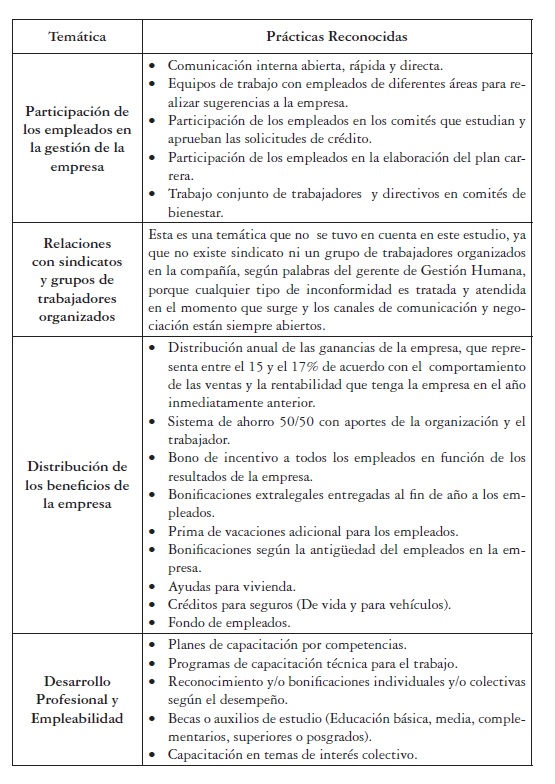 | Temática | Prácticas Reconocidas |
|---|---|
| Participación de los empleados en la gestión de la empresa | • Comunicación interna abierta, rápida y directa. • Equipos de trabajo con empleados de diferentes áreas para realizar sugerencias a la empresa. • Participación de los empleados en los comités que estudian y aprueban las solicitudes de crédito. • Participación de los empleados en la elaboración del plan carrera. • Trabajo conjunto de trabajadores y directivos en comités de bienestar. |
| Relaciones con sindicatos y grupos de trabajadores organizados | Esta es una temática que no se tuvo en cuenta en este estudio, ya que no existe sindicato ni un grupo de trabajadores organizados en la compañía, según palabras del gerente de Gestión Humana, porque cualquier tipo de inconformidad es tratada y atendida en el momento que surge y los canales de comunicación y negociación están siempre abiertos. |
| Distribución de los beneficios de la empresa | • Distribución anual de las ganancias de la empresa, que representa entre el 15 y el 17% de acuerdo con el comportamiento de las ventas y la rentabilidad que tenga la empresa en el año inmediatamente anterior. • Sistema de ahorro 50/50 con aportes de la organización y el trabajador. • Bono de incentivo a todos los empleados en función de los resultados de la empresa. • Bonificaciones extralegales entregadas al fin de año a los empleados. • Prima de vacaciones adicional para los empleados. • Bonificaciones según la antigüedad del empleados en la empresa. • Ayudas para vivienda. • Créditos para seguros (De vida y para vehículos). • Fondo de empleados. |
| Desarrollo Profesional y Empleabilidad | • Planes de capacitación por competencias. • Programas de capacitación técnica para el trabajo. • Reconocimiento y/o bonificaciones individuales y/o colectivas según el desempeño. • Becas o auxilios de estudio (Educación básica, media, complementarios, superiores o posgrados). • Capacitación en temas de interés colectivo. |